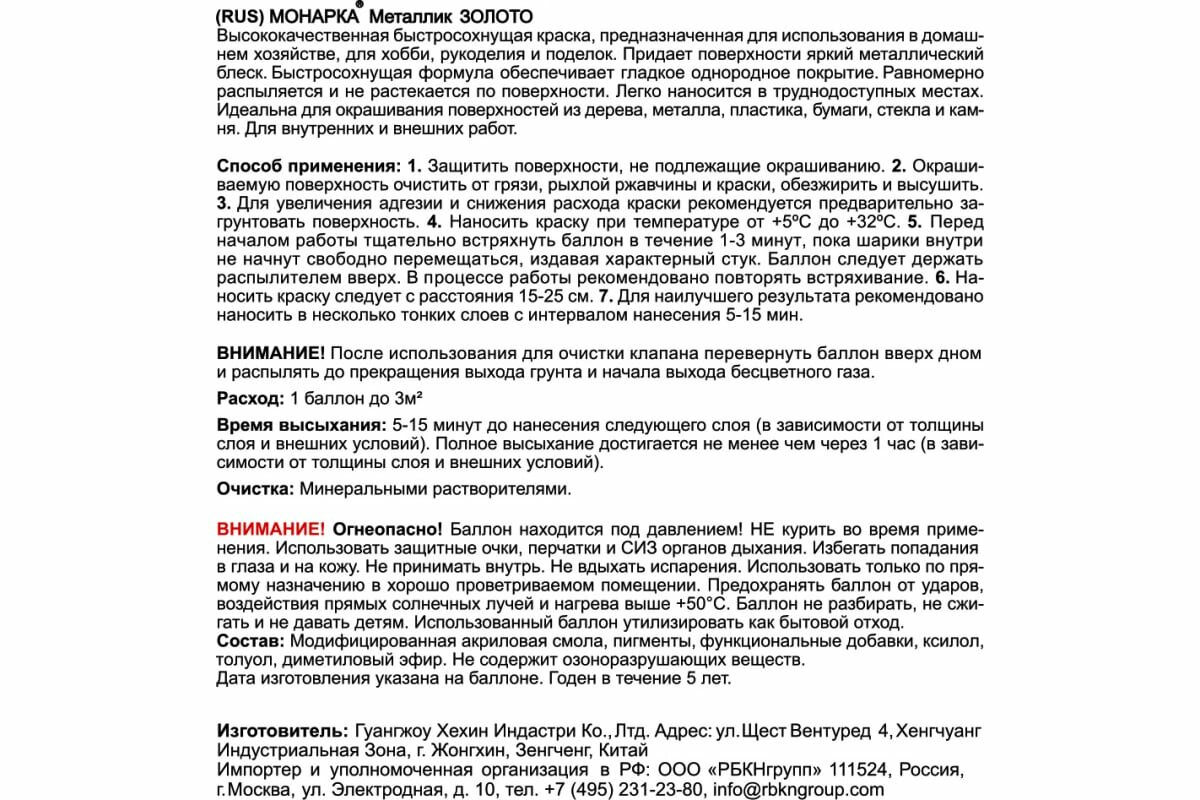 (RUS) МОНАРКА® Металлик ЗОЛОТО
Высококачественная быстросохнущая краска, предназначенная для использования в домашнем хозяйстве, для хобби, рукоделия и поделок. Придает поверхности яркий металлический блеск. Быстросохнущая формула обеспечивает гладкое однородное покрытие. Равномерно распыляется и не растекается по поверхности. Легко наносится в труднодоступных местах. Идеальна для окрашивания поверхностей из дерева, металла, пластика, бумаги, стекла и камня. Для внутренних и внешних работ.

Способ применения: 1. Защитить поверхности, не подлежащие окрашиванию. 2. Окрашиваемую поверхность очистить от грязи, рыхлой ржавчины и краски, обезжирить и высушить. 3. Для увеличения адгезии и снижения расхода краски рекомендуется предварительно загрунтовать поверхность. 4. Наносить краску при температуре от +5ºС до +32ºС. 5. Перед началом работы тщательно встряхнуть баллон в течение 1-3 минут, пока шарики внутри не начнут свободно перемещаться, издавая характерный стук. Баллон следует держать распылителем вверх. В процессе работы рекомендовано повторять встряхивание. 6. Наносить краску следует с расстояния 15-25 см. 7. Для наилучшего результата рекомендовано наносить в несколько тонких слоев с интервалом нанесения 5-15 мин.

ВНИМАНИЕ! После использования для очистки клапана перевернуть баллон вверх дном и распылять до прекращения выхода грунта и начала выхода бесцветного газа.

Расход: 1 баллон до 3м²

Время высыхания: 5-15 минут до нанесения следующего слоя (в зависимости от толщины слоя и внешних условий). Полное высыхание достигается не менее чем через 1 час (в зависимости от толщины слоя и внешних условий).

Очистка: Минеральными растворителями.

ВНИМАНИЕ! Огнеопасно! Баллон находится под давлением! НЕ курить во время применения. Использовать защитные очки, перчатки и СИЗ органов дыхания. Избегать попадания в глаза и на кожу. Не принимать внутрь. Не вдыхать испарения. Использовать только по прямому назначению в хорошо проветриваемом помещении. Предохранять баллон от ударов, воздействия прямых солнечных лучей и нагрева выше +50°С. Баллон не разбирать, не сжигать и не давать детям. Использованный баллон утилизировать как бытовой отход.
Состав: Модифицированная акриловая смола, пигменты, функциональные добавки, ксилол, толуол, диметиловый эфир. Не содержит озоноразрушающих веществ.
Дата изготовления указана на баллоне. Годен в течение 5 лет.

Изготовитель: Гуангжоу Хехин Индастри Ко., Лтд. Адрес: ул. Щест Вентуред 4, Хенгчуанг Индустриальная Зона, г. Жонгхин, Зенгченг, Китай
Импортер и уполномоченная организация в РФ: ООО «РБКНгрупп» 111524, Россия, г. Москва, ул. Электродная, д. 10, тел. +7 (495) 231-23-80, info@rbkngroup.com